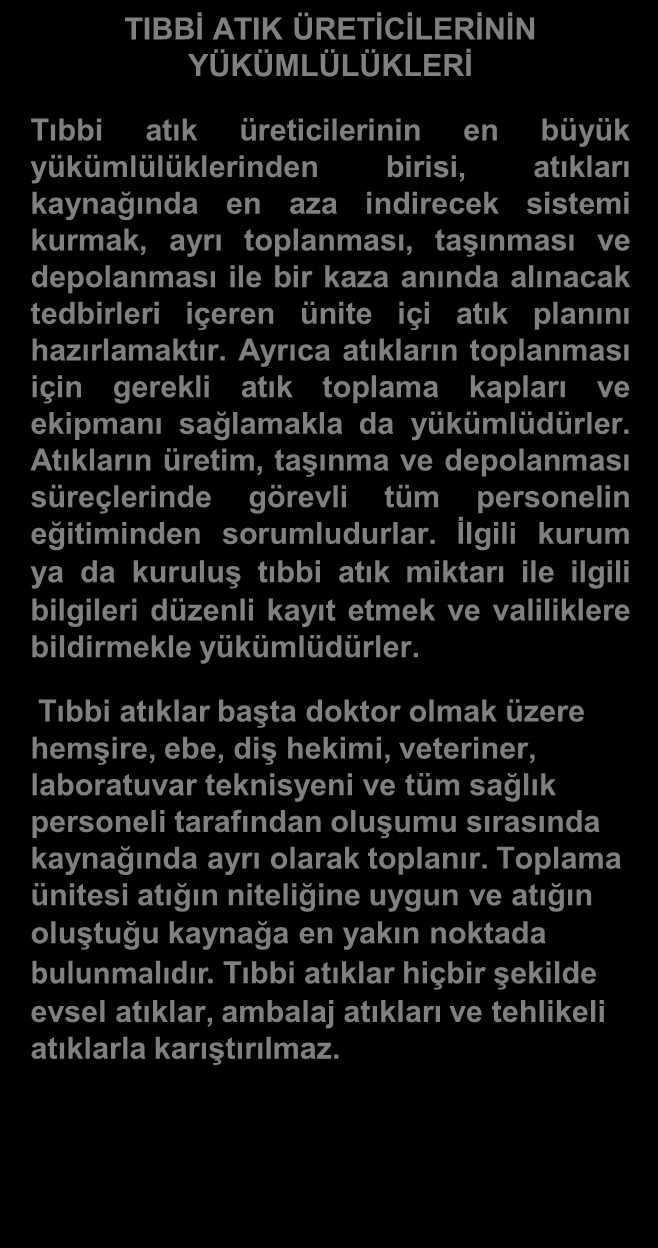 TIBBİ ATIK ÜRETİCİLERİNİN YÜKÜMLÜLÜKLERİ

Tıbbi atık üreticilerinin en büyük yükümlülüklerinden birisi, atıkları kaynağında en aza indirecek sistemi kurmak, ayrı toplanması, taşınması ve depolanması ile bir kaza anında alınacak tedbirleri içeren ünite içi atık planını hazırlamaktır. Ayrıca atıkların toplanması için gerekli atık toplama kapları ve ekipmanı sağlamakla da yükümlüdürler. Atıkların üretim, taşınma ve depolanması süreçlerinde görevli tüm personelin eğitiminden sorumludurlar. İlgili kurum ya da kuruluş tıbbi atık miktarı ile ilgili bilgileri düzenli kayıt etmek ve valiliklere bildirmekle yükümlüdürler.

Tıbbi atıklar başta doktor olmak üzere hemşire, ebe, diş hekimi, veteriner, laboratuvar teknisyeni ve tüm sağlık personeli tarafından oluşumu sırasında kaynağında ayrı olarak toplanır. Toplama ünitesi atığın niteliğine uygun ve atığın oluştuğu kaynağa en yakın noktada bulunmalıdır. Tıbbi atıklar hiçbir şekilde evsel atıklar, ambalaj atıkları ve tehlikeli atıklarla karıştırılmaz.